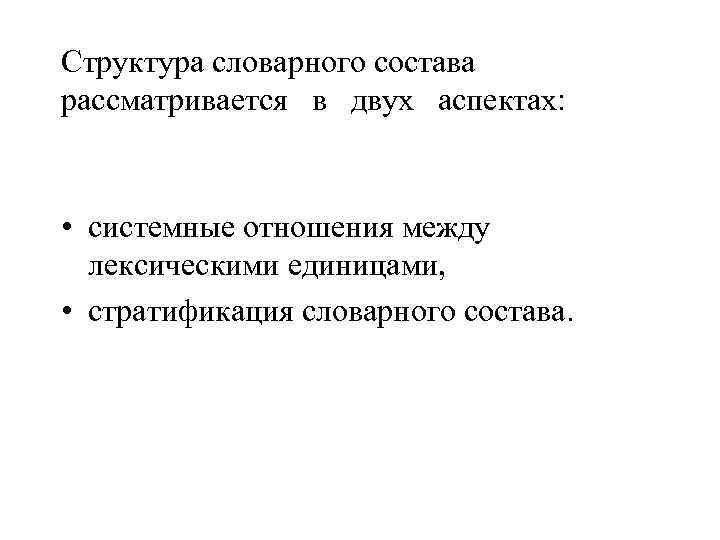 Структура словарного состава рассматривается в двух аспектах:

• системные отношения между лексическими единицами,
• стратификация словарного состава.